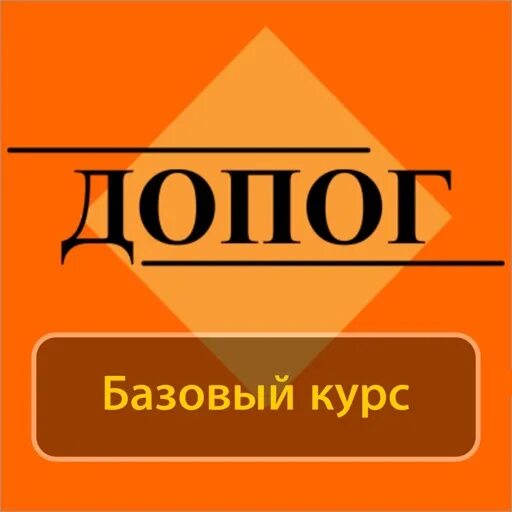 ДОПОГ

Базовый курс